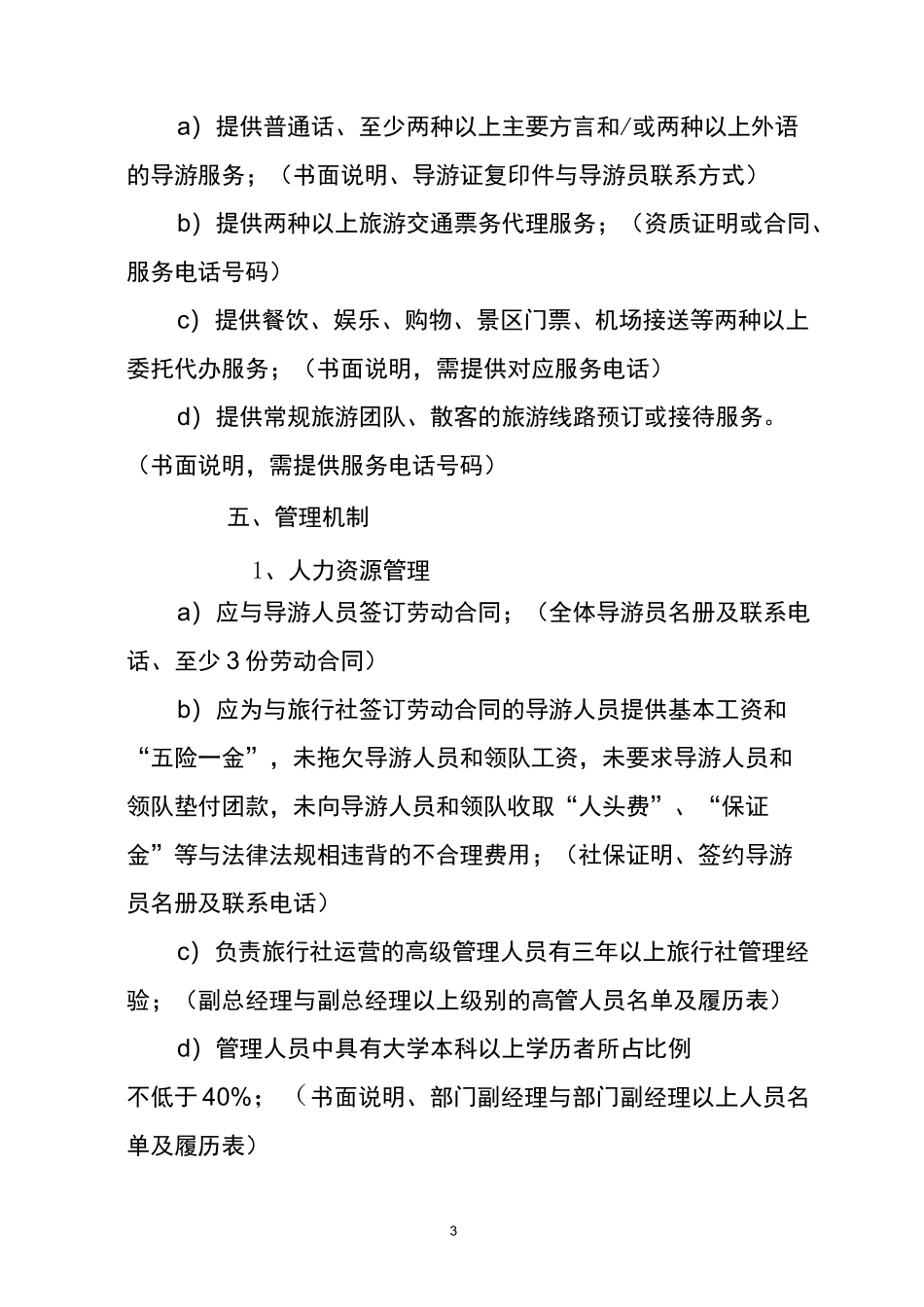 a）提供普通话、至少两种以上主要方言和/或两种以上外语的导游服务；（书面说明、导游证复印件与导游员联系方式）

b）提供两种以上旅游交通票务代理服务；（资质证明或合同、服务电话号码）

c）提供餐饮、娱乐、购物、景区门票、机场接送等两种以上委托代办服务；（书面说明，需提供对应服务电话）

d）提供常规旅游团队、散客的旅游线路预订或接待服务。（书面说明，需提供服务电话号码）

五、管理机制

1、人力资源管理

a）应与导游人员签订劳动合同；（全体导游员名册及联系电话、至少 3 份劳动合同）

b）应为与旅行社签订劳动合同的导游人员提供基本工资和“五险一金”，未拖欠导游人员和领队工资，未要求导游人员和领队垫付团款，未向导游人员和领队收取“人头费”、“保证金”等与法律法规相违背的不合理费用；（社保证明、签约导游员名册及联系电话）

c）负责旅行社运营的高级管理人员有三年以上旅行社管理经验；（副总经理与副总经理以上级别的高管人员名单及履历表）

d）管理人员中具有大学本科以上学历者所占比例不低于 40%；（书面说明、部门副经理与部门副经理以上人员名单及履历表）

3